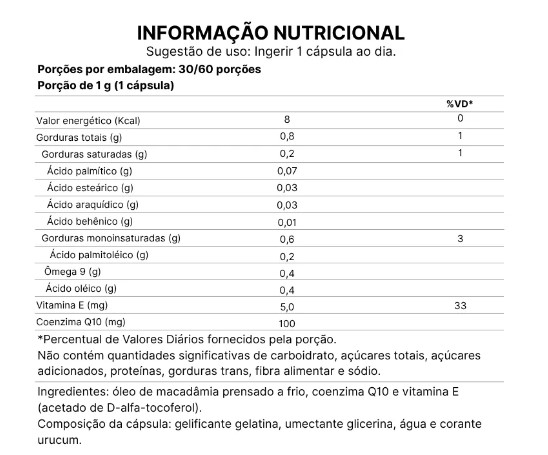 INFORMAÇÃO NUTRICIONAL
Sugestão de uso: Ingerir 1 cápsula ao dia.

Porções por embalagem: 30/60 porções
Porção de 1 g (1 cápsula)

| | | %VD* |
|---|---|---|
| Valor energético (Kcal) | 8 | 0 |
| Gorduras totais (g) | 0,8 | 1 |
| Gorduras saturadas (g) | 0,2 | 1 |
| Ácido palmítico (g) | 0,07 | |
| Ácido esteárico (g) | 0,03 | |
| Ácido araquídico (g) | 0,03 | |
| Ácido behênico (g) | 0,01 | |
| Gorduras monoinsaturadas (g) | 0,6 | 3 |
| Ácido palmitoléico (g) | 0,2 | |
| Ômega 9 (g) | 0,4 | |
| Ácido oléico (g) | 0,4 | |
| Vitamina E (mg) | 5,0 | 33 |
| Coenzima Q10 (mg) | 100 | |

*Percentual de Valores Diários fornecidos pela porção.
Não contém quantidades significativas de carboidrato, açúcares totais, açúcares adicionados, proteínas, gorduras trans, fibra alimentar e sódio.

Ingredientes: óleo de macadâmia prensado a frio, coenzima Q10 e vitamina E (acetado de D-alfa-tocoferol).
Composição da cápsula: gelificante gelatina, umectante glicerina, água e corante urucum.